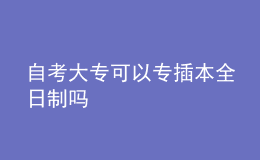 自考大专可以专插本全日制吗